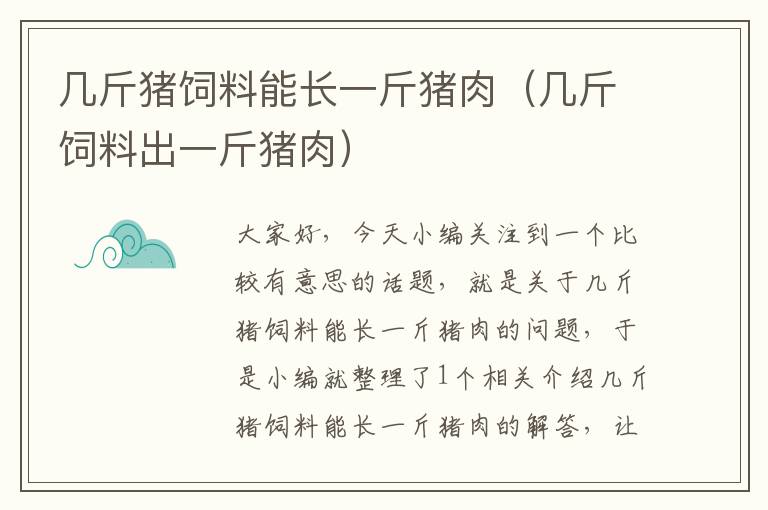 几斤猪饲料能长一斤猪肉（几斤饲料出一斤猪肉）

大家好，今天小编关注到一个比较有意思的话题，就是关于几斤猪饲料能长一斤猪肉的问题，于是小编就整理了1个相关介绍几斤猪饲料能长一斤猪肉的解答，让